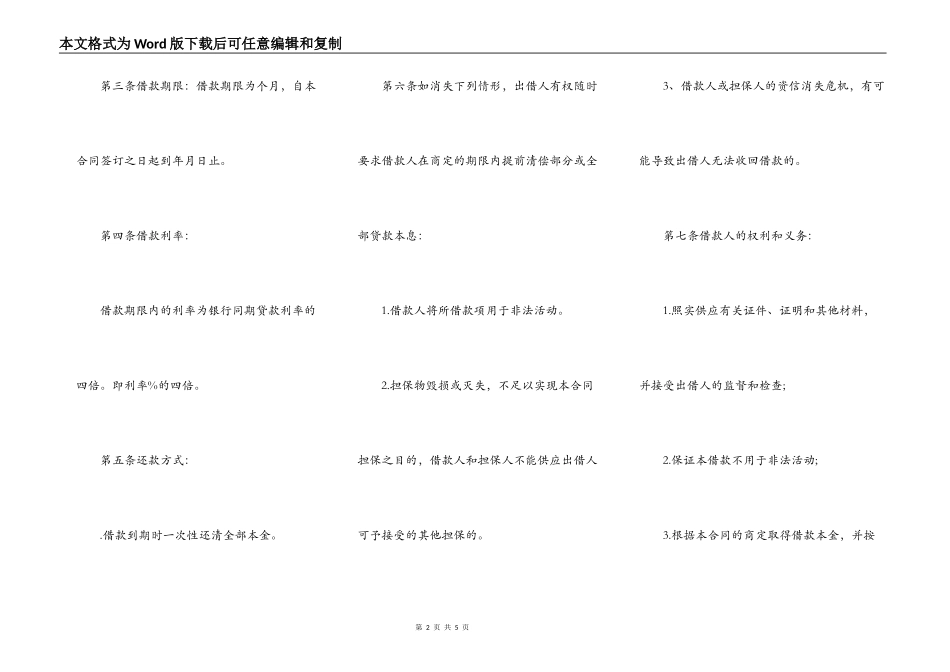 本文格式为Word版下载后可任意编辑和复制

第三条借款期限：借款期限为个月，自本合同签订之日起到年月日止。

第四条借款利率：

借款期限内的利率为银行同期贷款利率的四倍。即利率%的四倍。

第五条还款方式：

.借款到期时一次性还清全部本金。

第六条如消失下列情形，出借人有权随时要求借款人在商定的期限内提前清偿部分或全部贷款本息：

1.借款人将所借款项用于非法活动。

2.担保物毁损或灭失，不足以实现本合同担保之目的，借款人和担保人不能供应出借人可予接受的其他担保的。

3、借款人或担保人的资信消失危机，有可能导致出借人无法收回借款的。

第七条借款人的权利和义务：

1.照实供应有关证件、证明和其他材料，并接受出借人的监督和检查；

2.保证本借款不用于非法活动；

3.根据本合同的商定取得借款本金，并按

第 2 页 共 5 页